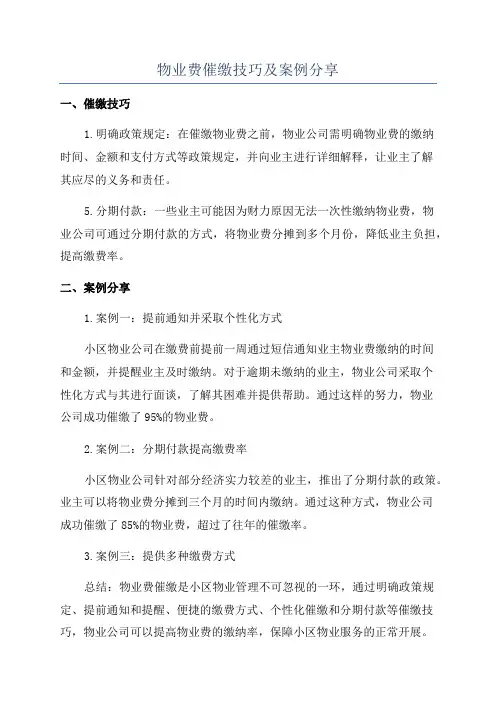 物业费催缴技巧及案例分享

一、催缴技巧

1.明确政策规定：在催缴物业费之前，物业公司需明确物业费的缴纳时间、金额和支付方式等政策规定，并向业主进行详细解释，让业主了解其应尽的义务和责任。

5.分期付款：一些业主可能因为财力原因无法一次性缴纳物业费，物业公司可通过分期付款的方式，将物业费分摊到多个月份，降低业主负担，提高缴费率。

二、案例分享

1.案例一：提前通知并采取个性化方式

小区物业公司在缴费前提前一周通过短信通知业主物业费缴纳的时间和金额，并提醒业主及时缴纳。对于逾期未缴纳的业主，物业公司采取个性化方式与其进行面谈，了解其困难并提供帮助。通过这样的努力，物业公司成功催缴了95%的物业费。

2.案例二：分期付款提高缴费率

小区物业公司针对部分经济实力较差的业主，推出了分期付款的政策。业主可以将物业费分摊到三个月的时间内缴纳。通过这种方式，物业公司成功催缴了85%的物业费，超过了往年的催缴率。

3.案例三：提供多种缴费方式

总结：物业费催缴是小区物业管理不可忽视的一环，通过明确政策规定、提前通知和提醒、便捷的缴费方式、个性化催缴和分期付款等催缴技巧，物业公司可以提高物业费的缴纳率，保障小区物业服务的正常开展。